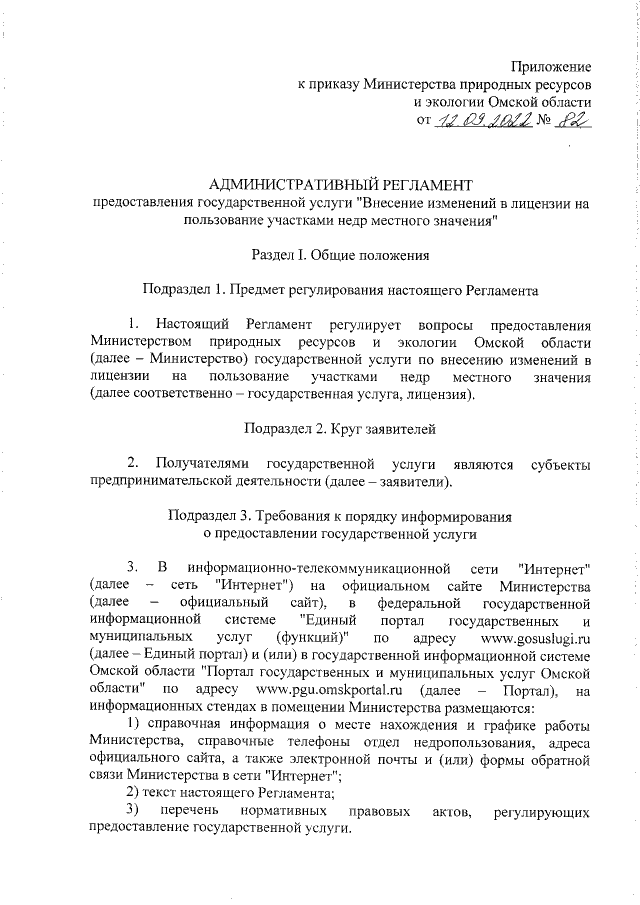 Приложение
к приказу Министерства природных ресурсов
и экологии Омской области
от 12.09.2022 № 82

АДМИНИСТРАТИВНЫЙ РЕГЛАМЕНТ
предоставления государственной услуги "Внесение изменений в лицензии на пользование участками недр местного значения"

Раздел I. Общие положения

Подраздел 1. Предмет регулирования настоящего Регламента

1. Настоящий Регламент регулирует вопросы предоставления Министерством природных ресурсов и экологии Омской области (далее – Министерство) государственной услуги по внесению изменений в лицензии на пользование участками недр местного значения (далее соответственно – государственная услуга, лицензия).

Подраздел 2. Круг заявителей

2. Получателями государственной услуги являются субъекты предпринимательской деятельности (далее – заявители).

Подраздел 3. Требования к порядку информирования
о предоставлении государственной услуги

3. В информационно-телекоммуникационной сети "Интернет" (далее – сеть "Интернет") на официальном сайте Министерства (далее – официальный сайт), в федеральной государственной информационной системе "Единый портал государственных и муниципальных услуг (функций)" по адресу www.gosuslugi.ru (далее – Единый портал) и (или) в государственной информационной системе Омской области "Портал государственных и муниципальных услуг Омской области" по адресу www.pgu.omskportal.ru (далее – Портал), на информационных стендах в помещении Министерства размещаются:
1) справочная информация о месте нахождения и графике работы Министерства, справочные телефоны отдел недропользования, адреса официального сайта, а также электронной почты и (или) формы обратной связи Министерства в сети "Интернет";
2) текст настоящего Регламента;
3) перечень нормативных правовых актов, регулирующих предоставление государственной услуги.